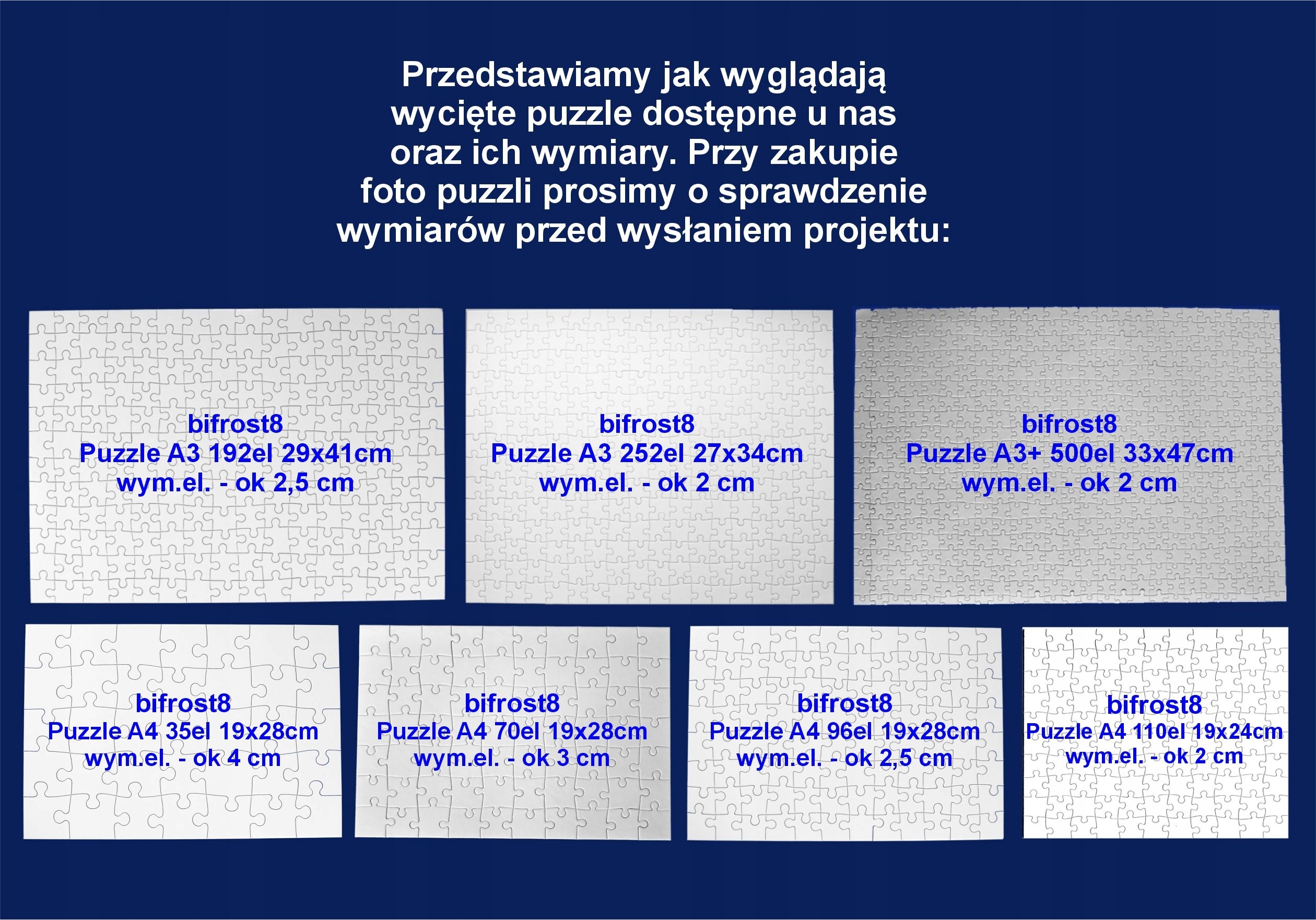 Przedstawiamy jak wyglądają wycięte puzzle dostępne u nas oraz ich wymiary. Przy zakupie foto puzzli prosimy o sprawdzenie wymiarów przed wysłaniem projektu:

bifrost8
Puzzle A3 192el 29x41cm
wym.el. - ok 2,5 cm

bifrost8
Puzzle A3 252el 27x34cm
wym.el. - ok 2 cm

bifrost8
Puzzle A3+ 500el 33x47cm
wym.el. - ok 2 cm

bifrost8
Puzzle A4 35el 19x28cm
wym.el. - ok 4 cm

bifrost8
Puzzle A4 70el 19x28cm
wym.el. - ok 3 cm

bifrost8
Puzzle A4 96el 19x28cm
wym.el. - ok 2,5 cm

bifrost8
Puzzle A4 110el 19x24cm
wym.el. - ok 2 cm